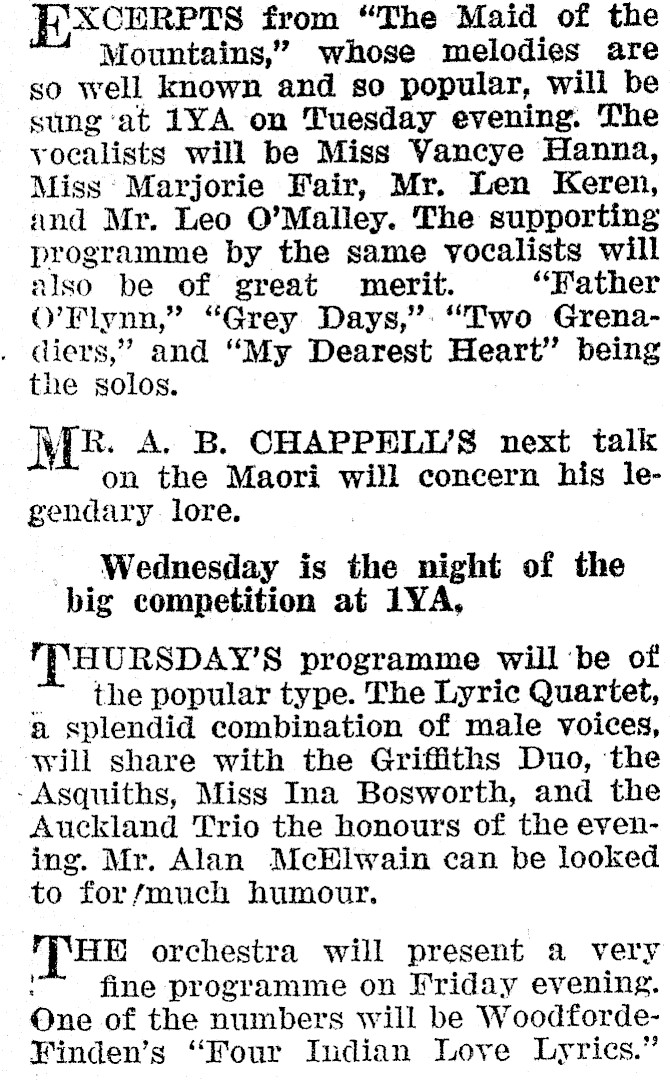 EXCERPTS from "The Maid of the Mountains," whose melodies are so well known and so popular, will be sung at 1YA on Tuesday evening. The vocalists will be Miss Vancye Hanna, Miss Marjorie Fair, Mr. Len Keren, and Mr. Leo O'Malley. The supporting programme by the same vocalists will also be of great merit. "Father O'Flynn," "Grey Days," "Two Grenadiers," and "My Dearest Heart" being the solos.

MR. A. B. CHAPPELL'S next talk on the Maori will concern his legendary lore.

Wednesday is the night of the big competition at 1YA.

THURSDAY'S programme will be of the popular type. The Lyric Quartet, a splendid combination of male voices, will share with the Griffiths Duo, the Asquiths, Miss Ina Bosworth, and the Auckland Trio the honours of the evening. Mr. Alan McElwain can be looked to for much humour.

THE orchestra will present a very fine programme on Friday evening. One of the numbers will be Woodforde-Finden's "Four Indian Love Lyrics."